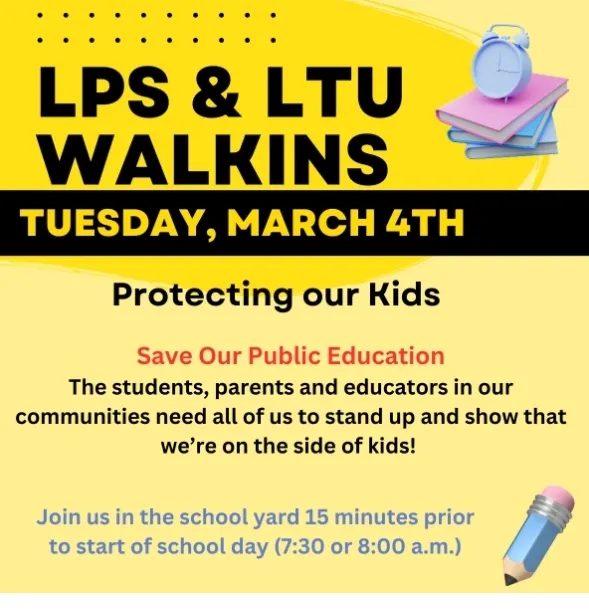 LPS & LTU WALKINS

TUESDAY, MARCH 4TH

Protecting our Kids

Save Our Public Education

The students, parents and educators in our communities need all of us to stand up and show that we're on the side of kids!

Join us in the school yard 15 minutes prior to start of school day (7:30 or 8:00 a.m.)